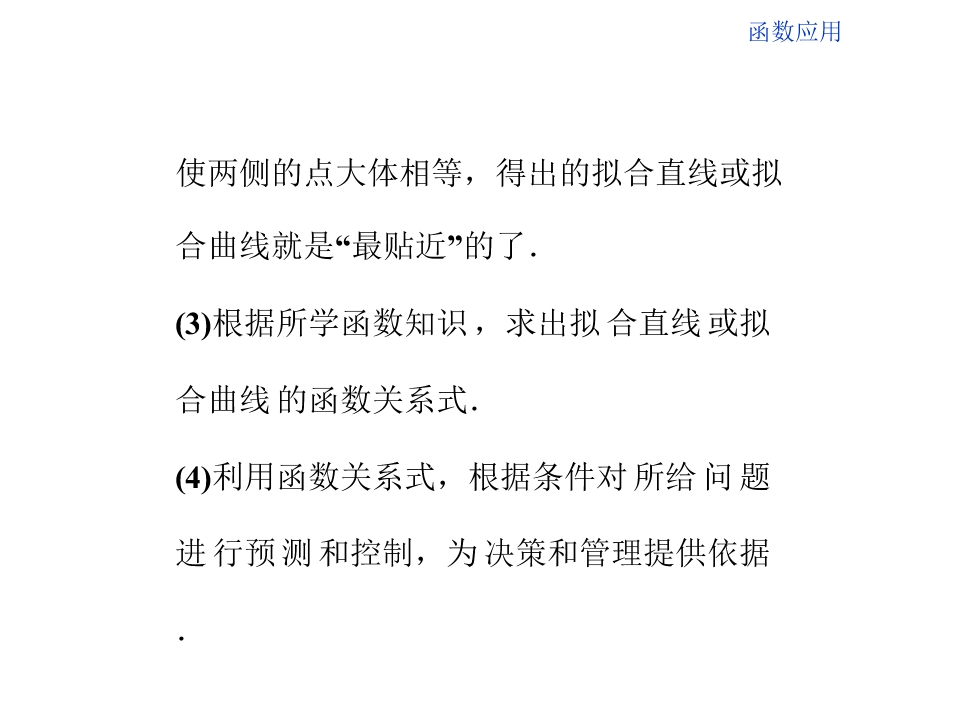 函数应用

使两侧的点大体相等，得出的拟合直线或拟合曲线就是“最贴近”的了.

(3)根据所学函数知识，求出拟合直线或拟合曲线的函数关系式.

(4)利用函数关系式，根据条件对所给问题进行预测和控制，为决策和管理提供依据.